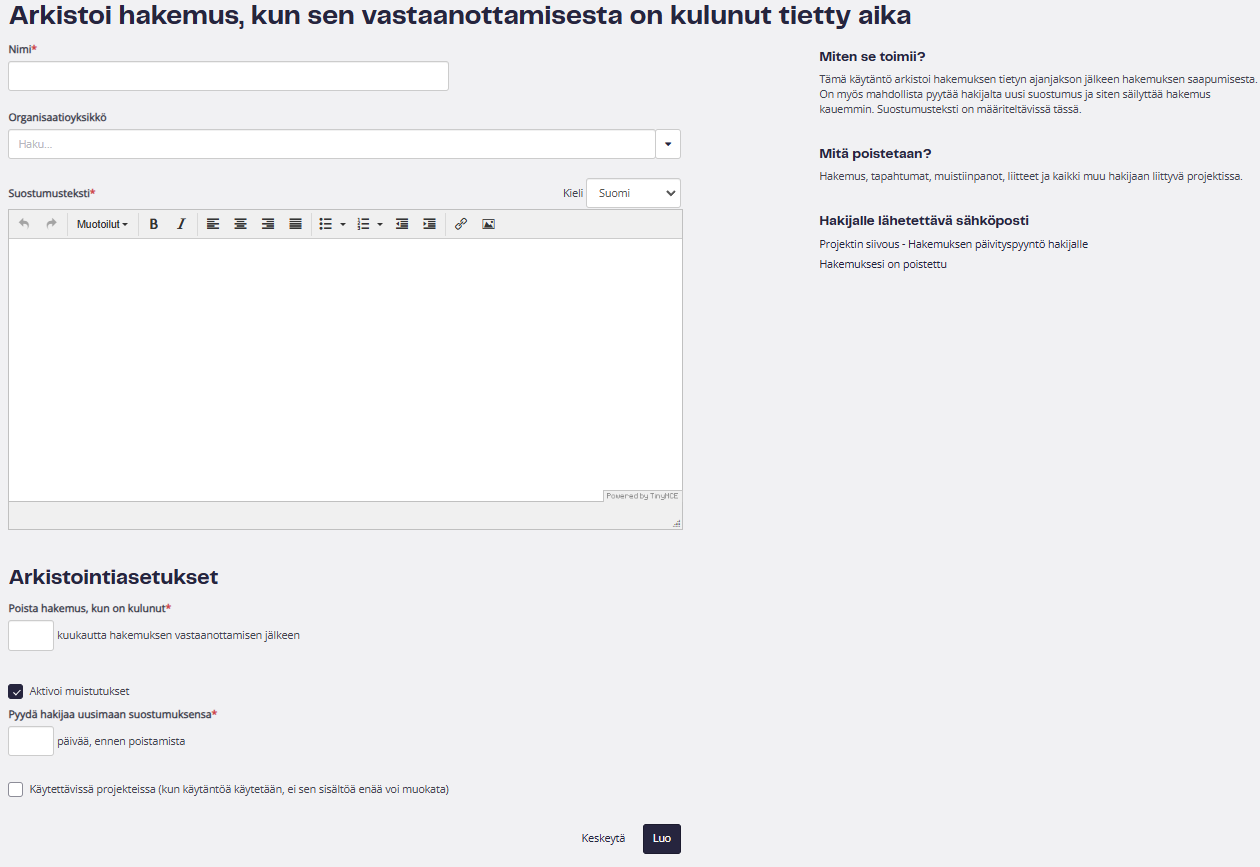 Arkistoi hakemus, kun sen vastaanottamisesta on kulunut tietty aika

Nimi*

Organisaatioyksikkö

Haku...

Suostumusteksti*

Kieli Suomi

Muotoilut

Powered by TinyMCE

Arkistointiasetukset

Poista hakemus, kun on kulunut*

kuukautta hakemuksen vastaanottamisen jälkeen

Aktivoi muistutukset

Pyydä hakijaa uusimaan suostumuksensa*

päivää, ennen poistamista

Käytettävissä projekteissa (kun käytäntöä käytetään, ei sen sisältöä enää voi muokata)

Keskeytä Luo

Miten se toimii?

Tämä käytäntö arkistoi hakemuksen tietyn ajanjakson jälkeen hakemuksen saapumisesta. On myös mahdollista pyytää hakijalta uusi suostumus ja siten säilyttää hakemus kauemmin. Suostumusteksti on määriteltävissä tässä.

Mitä poistetaan?

Hakemus, tapahtumat, muistiinpanot, liitteet ja kaikki muu hakijaan liittyvä projektissa.

Hakijalle lähetettävä sähköposti

Projektin siivous - Hakemuksen päivityspyyntö hakijalle

Hakemuksesi on poistettu